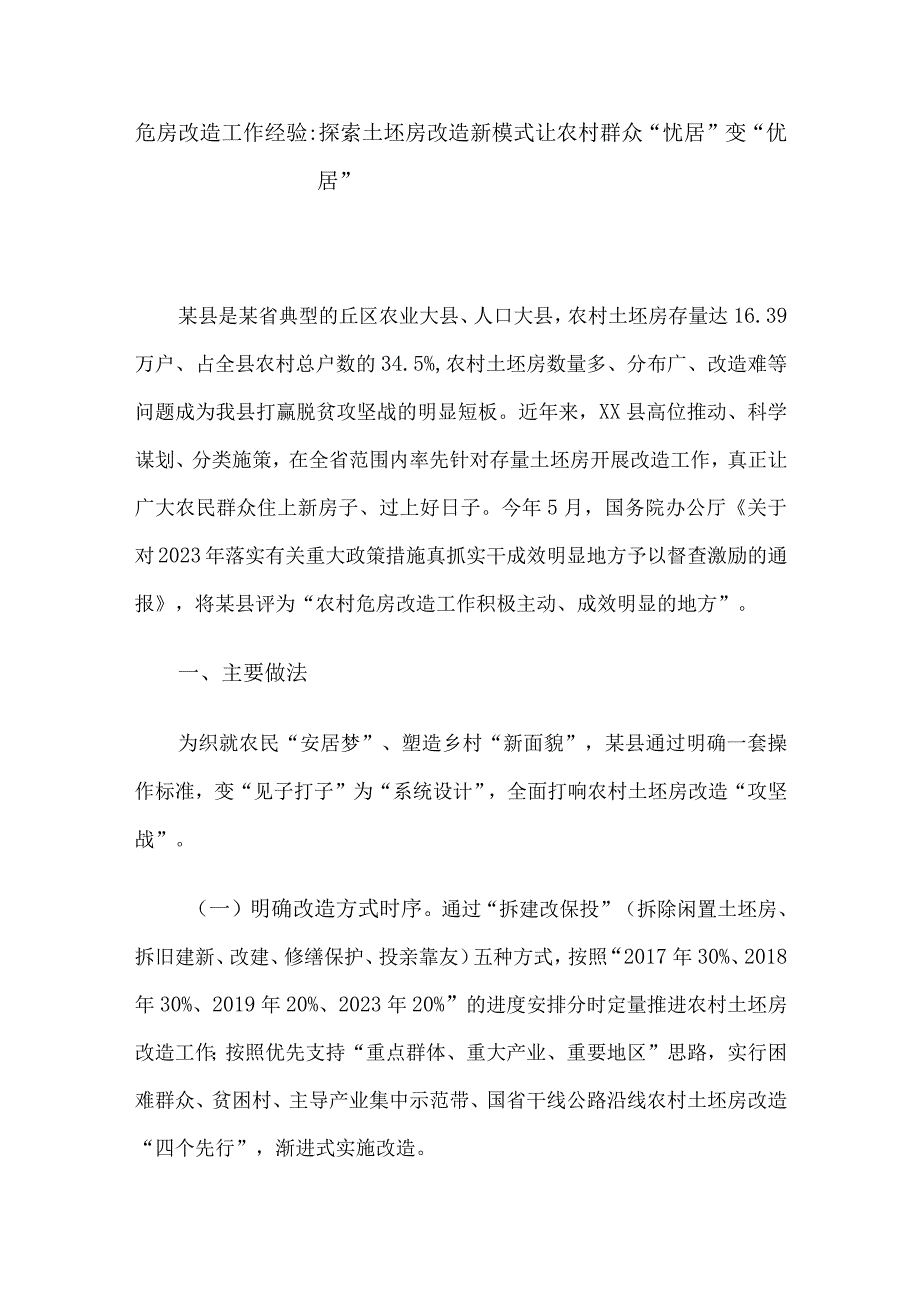 危房改造工作经验:探索土坯房改造新模式让农村群众“忧居”变“优居”

某县是某省典型的丘区农业大县、人口大县，农村土坯房存量达16.39万户、占全县农村总户数的34.5%,农村土坯房数量多、分布广、改造难等问题成为我县打赢脱贫攻坚战的明显短板。近年来，XX县高位推动、科学谋划、分类施策，在全省范围内率先针对存量土坯房开展改造工作，真正让广大农民群众住上新房子、过上好日子。今年5月，国务院办公厅《关于对2023年落实有关重大政策措施真抓实干成效明显地方予以督查激励的通报》，将某县评为“农村危房改造工作积极主动、成效明显的地方”。

一、主要做法

为织就农民“安居梦”、塑造乡村“新面貌”，某县通过明确一套操作标准，变“见子打子”为“系统设计”，全面打响农村土坯房改造“攻坚战”。

（一）明确改造方式时序。通过“拆建改保投”（拆除闲置土坯房、拆旧建新、改建、修缮保护、投亲靠友）五种方式，按照“2017年30%、2018年30%、2019年20%、2023年20%”的进度安排分时定量推进农村土坯房改造工作;按照优先支持“重点群体、重大产业、重要地区”思路，实行困难群众、贫困村、主导产业集中示范带、国省干线公路沿线农村土坯房改造“四个先行”，渐进式实施改造。